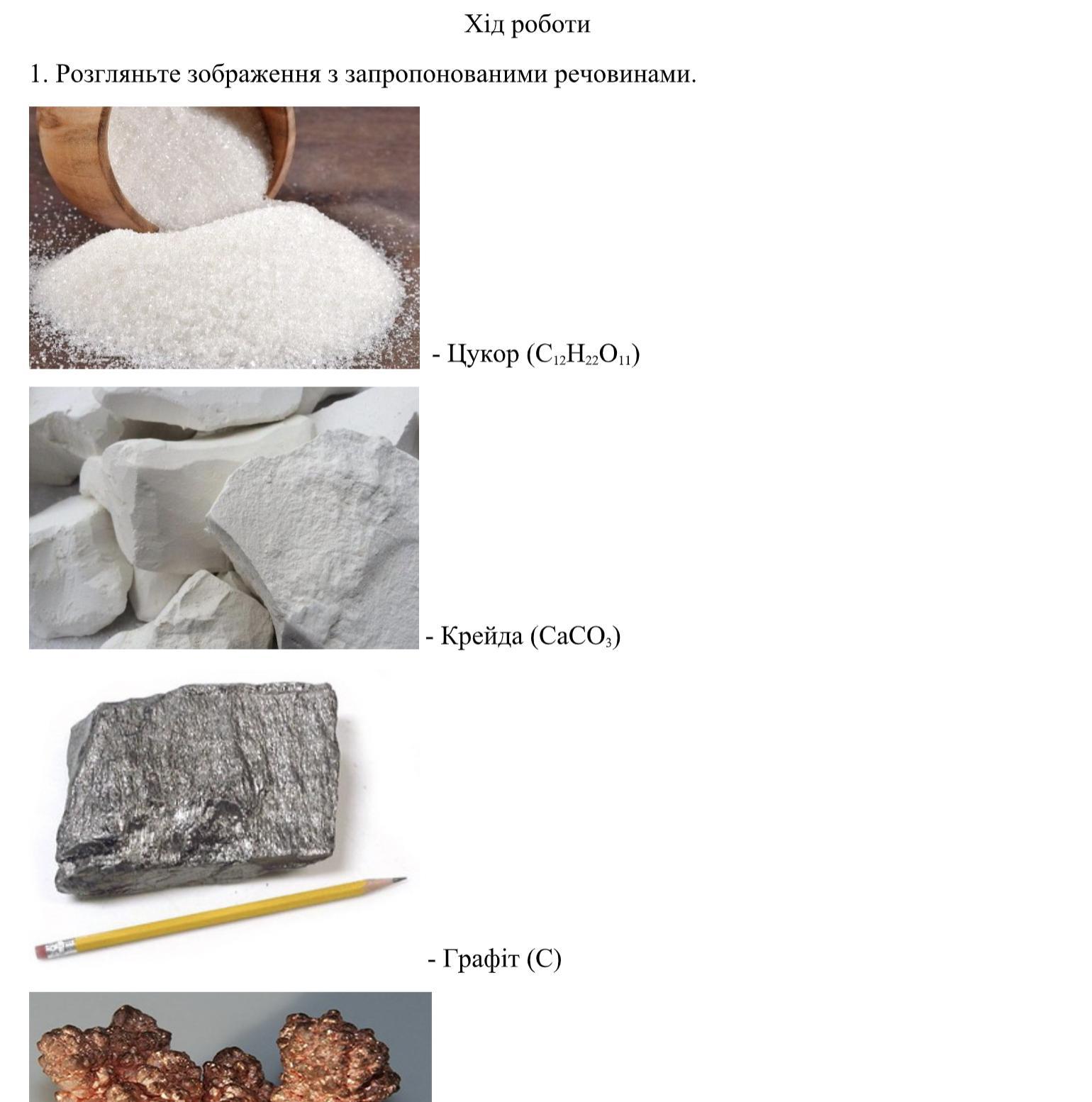 Хід роботи

1. Розгляньте зображення з запропонованими речовинами.

- Цукор ($C_{12}H_{22}O_{11}$)

- Крейда ($CaCO_3$)

- Графіт (C)